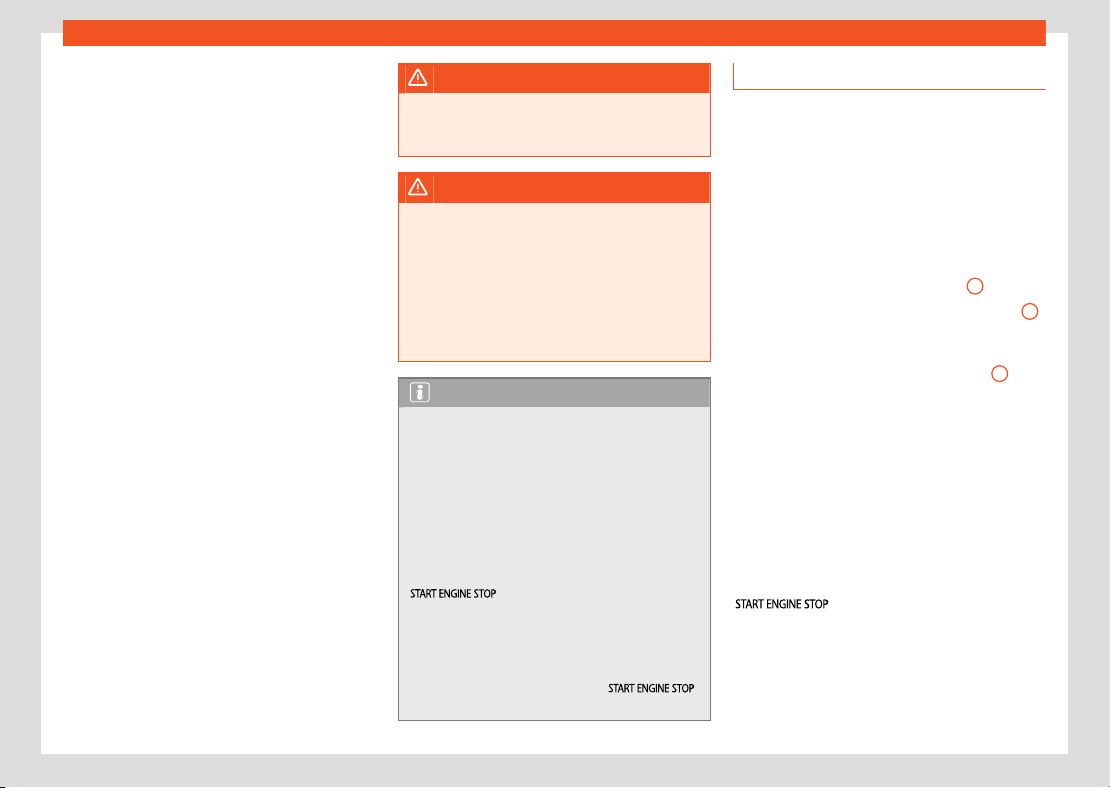 START ENGINE STOP

START ENGINE STOP

START ENGINE STOP